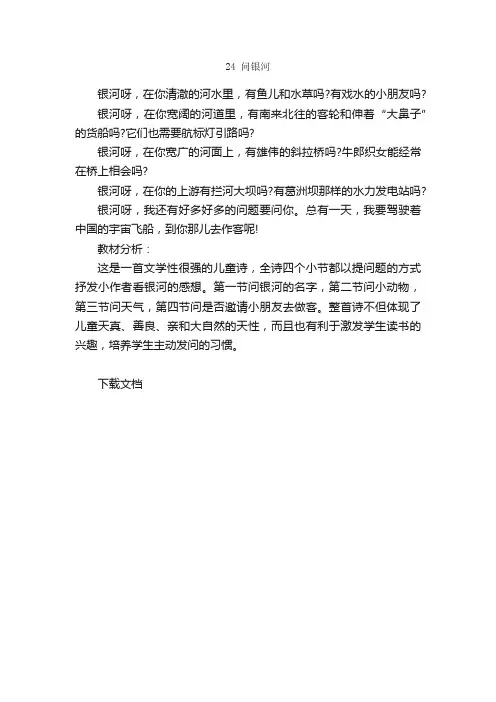 24 问银河

银河呀，在你清澈的河水里，有鱼儿和水草吗?有戏水的小朋友吗?

银河呀，在你宽阔的河道里，有南来北往的客轮和伸着“大鼻子”的货船吗?它们也需要航标灯引路吗?

银河呀，在你宽广的河面上，有雄伟的斜拉桥吗?牛郎织女能经常在桥上相会吗?

银河呀，在你的上游有拦河大坝吗?有葛洲坝那样的水力发电站吗?

银河呀，我还有好多好多的问题要问你。总有一天，我要驾驶着中国的宇宙飞船，到你那儿去作客呢!

教材分析：

这是一首文学性很强的儿童诗，全诗四个小节都以提问题的方式抒发小作者看银河的感想。第一节问银河的名字，第二节问小动物，第三节问天气，第四节问是否邀请小朋友去做客。整首诗不但体现了儿童天真、善良、亲和大自然的天性，而且也有利于激发学生读书的兴趣，培养学生主动发问的习惯。

下载文档